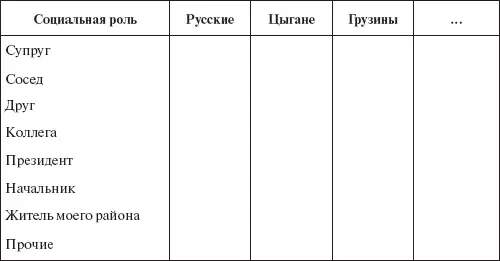 | Социальная роль | Русские | Цыгане | Грузины | … |
|---|---|---|---|---|
| Супруг | | | | |
| Сосед | | | | |
| Друг | | | | |
| Коллега | | | | |
| Президент | | | | |
| Начальник | | | | |
| Житель моего района | | | | |
| Прочие | | | | |